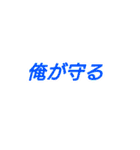 俺が守る